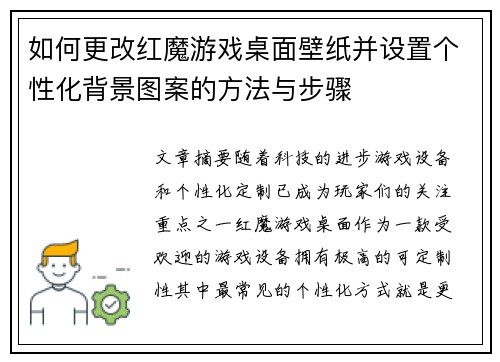 如何更改红魔游戏桌面壁纸并设置个性化背景图案的方法与步骤

文章摘要随着科技的进步游戏设备和个性化定制已成为玩家们的关注重点之一红魔游戏桌面作为一款受欢迎的游戏设备拥有极高的可定制性其中最常见的个性化方式就是更